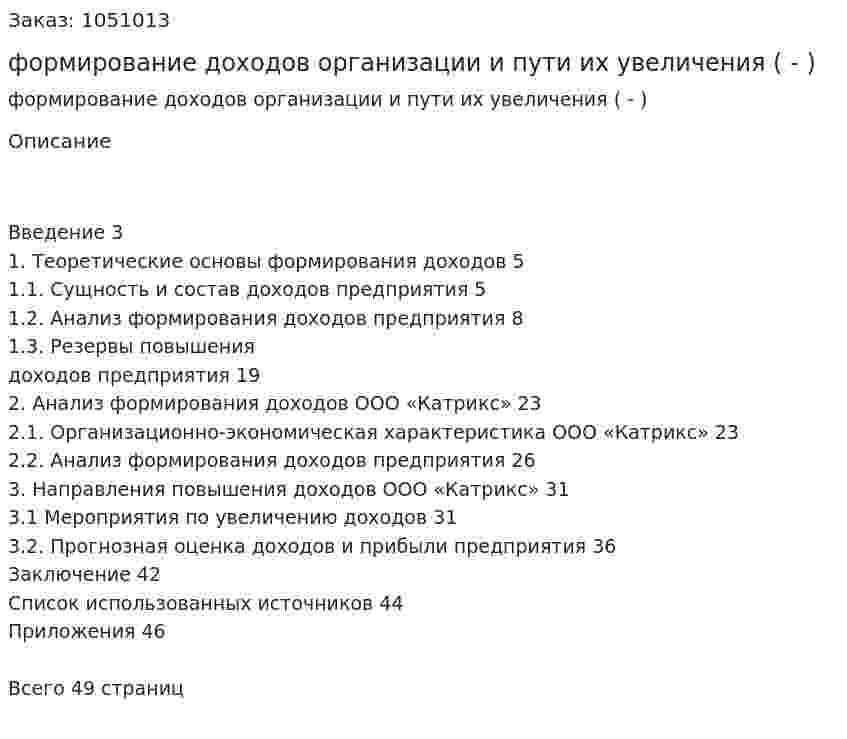 Заказ: 1051013

формирование доходов организации и пути их увеличения ( - )

формирование доходов организации и пути их увеличения ( - )

Описание

Введение 3
1. Теоретические основы формирования доходов 5
1.1. Сущность и состав доходов предприятия 5
1.2. Анализ формирования доходов предприятия 8
1.3. Резервы повышения
доходов предприятия 19
2. Анализ формирования доходов ООО «Катрикс» 23
2.1. Организационно-экономическая характеристика ООО «Катрикс» 23
2.2. Анализ формирования доходов предприятия 26
3. Направления повышения доходов ООО «Катрикс» 31
3.1 Мероприятия по увеличению доходов 31
3.2. Прогнозная оценка доходов и прибыли предприятия 36
Заключение 42
Список использованных источников 44
Приложения 46

Всего 49 страниц